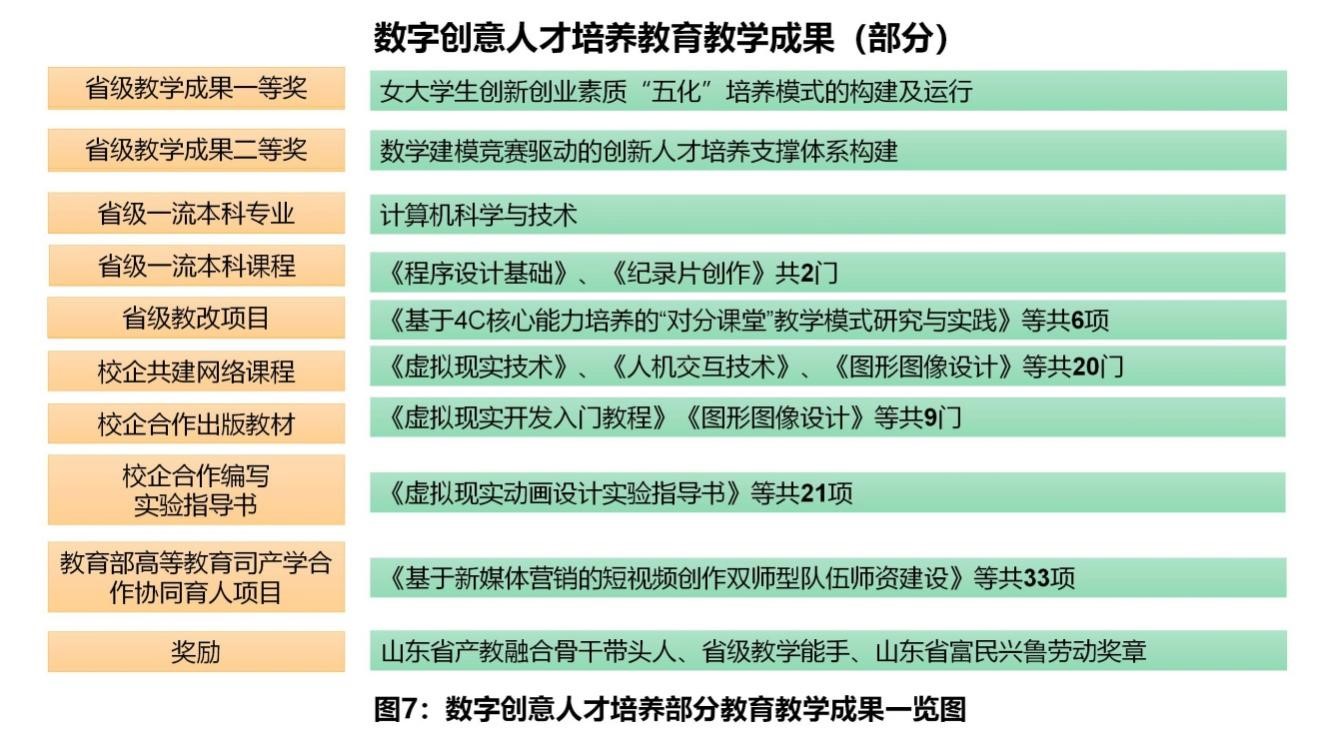 数字创意人才培养教育教学成果（部分）

| | |
|---|---|
| 省级教学成果一等奖 | 女大学生创新创业素质“五化”培养模式的构建及运行 |
| 省级教学成果二等奖 | 数学建模竞赛驱动的创新人才培养支撑体系构建 |
| 省级一流本科专业 | 计算机科学与技术 |
| 省级一流本科课程 | 《程序设计基础》、《纪录片创作》共2门 |
| 省级教改项目 | 《基于4C核心能力培养的“对分课堂”教学模式研究与实践》等共6项 |
| 校企共建网络课程 | 《虚拟现实技术》、《人机交互技术》、《图形图像设计》等共20门 |
| 校企合作出版教材 | 《虚拟现实开发入门教程》《图形图像设计》等共9门 |
| 校企合作编写实验指导书 | 《虚拟现实动画设计实验指导书》等共21项 |
| 教育部高等教育司产学合作协同育人项目 | 《基于新媒体营销的短视频创作双师型队伍师资建设》等共33项 |
| 奖励 | 山东省产教融合骨干带头人、省级教学能手、山东省富民兴鲁劳动奖章 |

图7：数字创意人才培养部分教育教学成果一览图